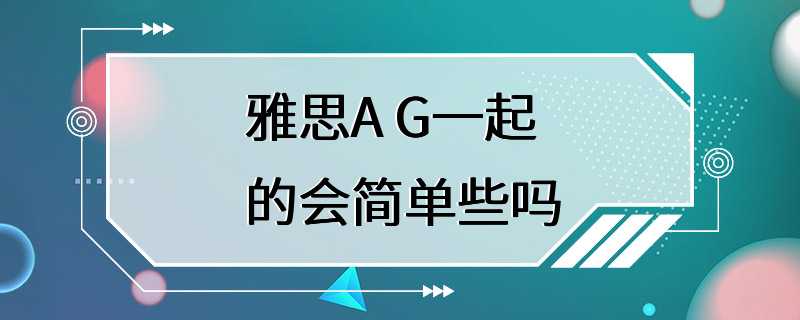 雅思A G一起
的会简单些吗